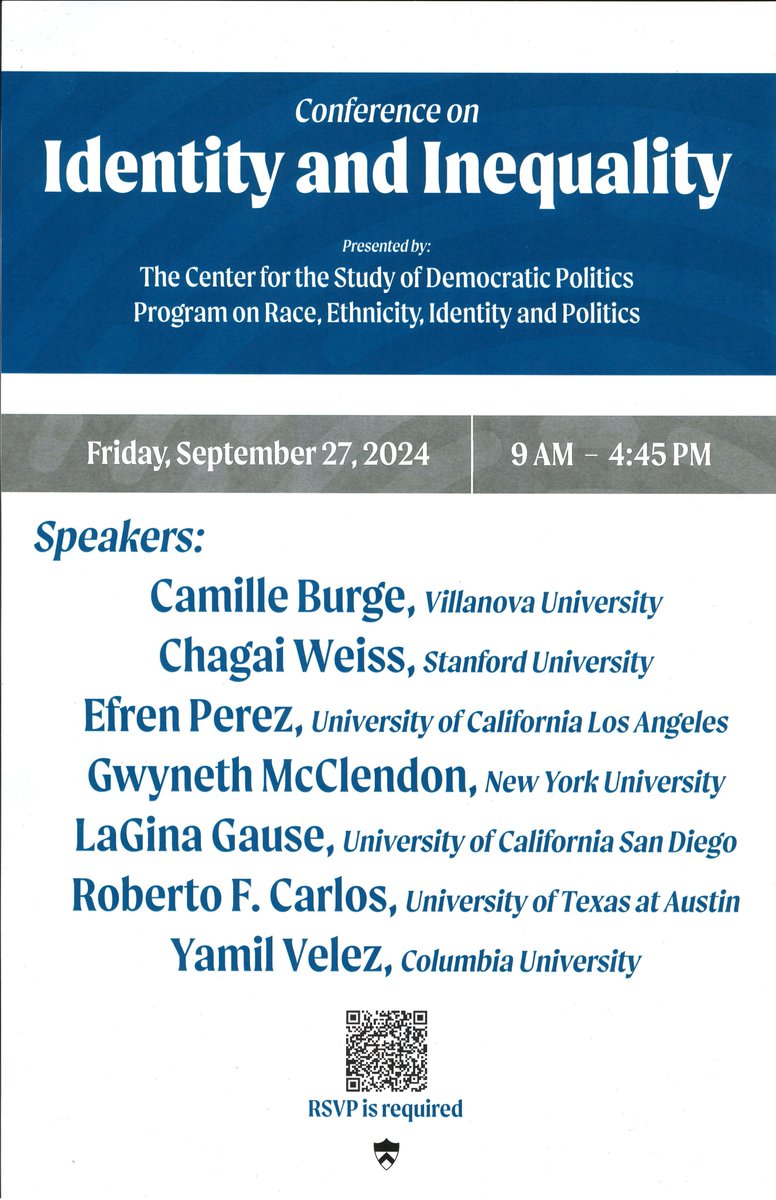 Conference on
Identity and Inequality

Presented by:
The Center for the Study of Democratic Politics
Program on Race, Ethnicity, Identity and Politics

Friday, September 27, 2024 9 AM - 4:45 PM

Speakers:
Camille Burge, Villanova University
Chagai Weiss, Stanford University
Efren Perez, University of California Los Angeles
Gwyneth McClendon, New York University
LaGina Gause, University of California San Diego
Roberto F. Carlos, University of Texas at Austin
Yamil Velez, Columbia University

RSVP is required